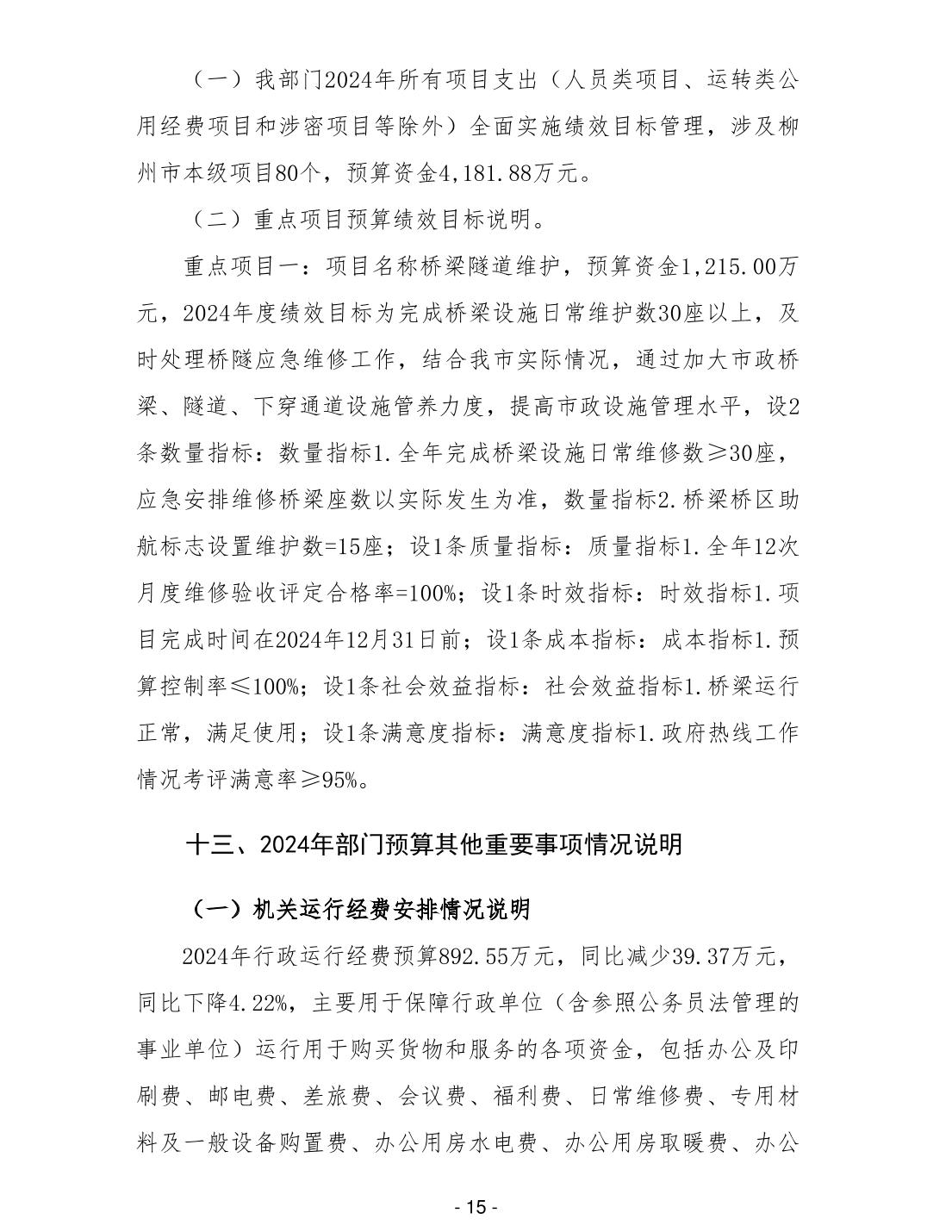 （一）我部门2024年所有项目支出（人员类项目、运转类公用经费项目和涉密项目等除外）全面实施绩效目标管理，涉及柳州市本级项目80个，预算资金4,181.88万元。

（二）重点项目预算绩效目标说明。

重点项目一：项目名称桥梁隧道维护，预算资金1,215.00万元，2024年度绩效目标为完成桥梁设施日常维护数30座以上，及时处理桥隧应急维修工作，结合我市实际情况，通过加大市政桥梁、隧道、下穿通道设施管养力度，提高市政设施管理水平，设2条数量指标：数量指标1.全年完成桥梁设施日常维修数≥30座，应急安排维修桥梁座数以实际发生为准，数量指标2.桥梁桥区助航标志设置维护数=15座；设1条质量指标：质量指标1.全年12次月度维修验收评定合格率=100%；设1条时效指标：时效指标1.项目完成时间在2024年12月31日前；设1条成本指标：成本指标1.预算控制率≤100%；设1条社会效益指标：社会效益指标1.桥梁运行正常，满足使用；设1条满意度指标：满意度指标1.政府热线工作情况考评满意率≥95%。

十三、2024年部门预算其他重要事项情况说明

（一）机关运行经费安排情况说明

2024年行政运行经费预算892.55万元，同比减少39.37万元，同比下降4.22%，主要用于保障行政单位（含参照公务员法管理的事业单位）运行用于购买货物和服务的各项资金，包括办公及印刷费、邮电费、差旅费、会议费、福利费、日常维修费、专用材料及一般设备购置费、办公用房水电费、办公用房取暖费、办公

- 15 -